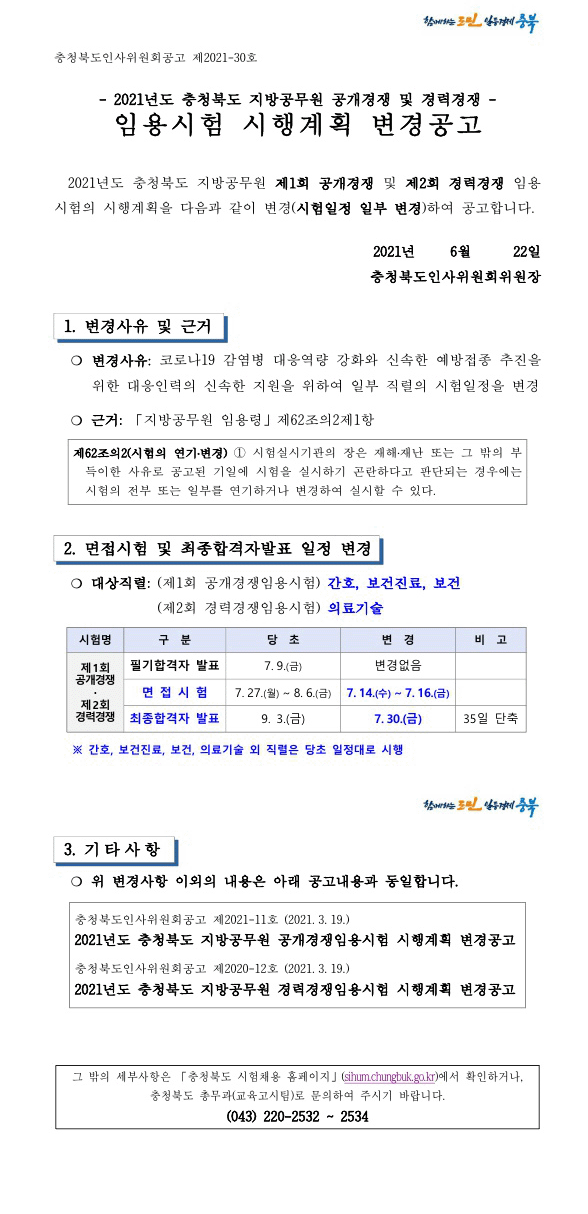 함께하는 도민 일등경제 충북

충청북도인사위원회공고 제2021-30호

- 2021년도 충청북도 지방공무원 공개경쟁 및 경력경쟁 -
임용시험 시행계획 변경공고

2021년도 충청북도 지방공무원 제1회 공개경쟁 및 제2회 경력경쟁 임용시험의 시행계획을 다음과 같이 변경(시험일정 일부 변경)하여 공고합니다.

2021년 6월 22일
충청북도인사위원회위원장

1. 변경사유 및 근거

❍ 변경사유: 코로나19 감염병 대응역량 강화와 신속한 예방접종 추진을 위한 대응인력의 신속한 지원을 위하여 일부 직렬의 시험일정을 변경

❍ 근거: 「지방공무원 임용령」 제62조의2제1항

제62조의2(시험의 연기·변경) ① 시험실시기관의 장은 재해·재난 또는 그 밖의 부득이한 사유로 공고된 기일에 시험을 실시하기 곤란하다고 판단되는 경우에는 시험의 전부 또는 일부를 연기하거나 변경하여 실시할 수 있다.

2. 면접시험 및 최종합격자발표 일정 변경

❍ 대상직렬: (제1회 공개경쟁임용시험) 간호, 보건진료, 보건
(제2회 경력경쟁임용시험) 의료기술

| 시험명 | 구 분 | 당 초 | 변 경 | 비 고 |
|---|---|---|---|---|
| 제1회 공개경쟁 · 제2회 경력경쟁 | 필기합격자 발표 | 7. 9.(금) | 변경없음 | |
| | 면 접 시 험 | 7. 27.(월) ~ 8. 6.(금) | 7. 14.(수) ~ 7. 16.(금) | |
| | 최종합격자 발표 | 9. 3.(금) | 7. 30.(금) | 35일 단축 |

※ 간호, 보건진료, 보건, 의료기술 외 직렬은 당초 일정대로 시행

함께하는 도민 일등경제 충북

3. 기 타 사 항

❍ 위 변경사항 이외의 내용은 아래 공고내용과 동일합니다.

충청북도인사위원회공고 제2021-11호 (2021. 3. 19.)
2021년도 충청북도 지방공무원 공개경쟁임용시험 시행계획 변경공고
충청북도인사위원회공고 제2020-12호 (2021. 3. 19.)
2021년도 충청북도 지방공무원 경력경쟁임용시험 시행계획 변경공고

그 밖의 세부사항은 「충청북도 시험채용 홈페이지」(sihum.chungbuk.go.kr)에서 확인하거나, 충청북도 총무과(교육고시팀)로 문의하여 주시기 바랍니다.
(043) 220-2532 ~ 2534